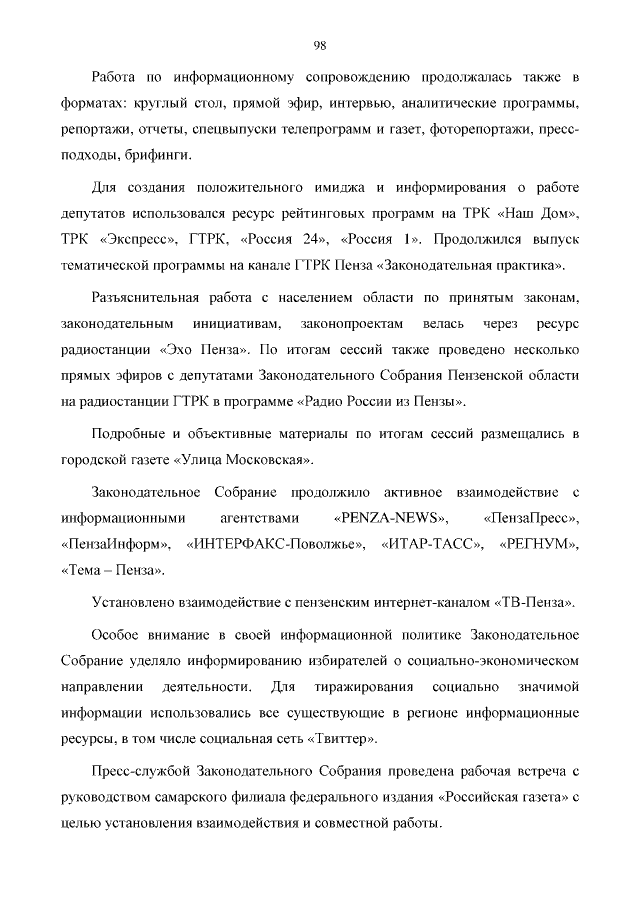 98

Работа по информационному сопровождению продолжалась также в форматах: круглый стол, прямой эфир, интервью, аналитические программы, репортажи, отчеты, спецвыпуски телепрограмм и газет, фоторепортажи, пресс-подходы, брифинги.

Для создания положительного имиджа и информирования о работе депутатов использовался ресурс рейтинговых программ на ТРК «Наш Дом», ТРК «Экспресс», ГТРК, «Россия 24», «Россия 1». Продолжился выпуск тематической программы на канале ГТРК Пенза «Законодательная практика».

Разъяснительная работа с населением области по принятым законам, законодательным инициативам, законопроектам велась через ресурс радиостанции «Эхо Пенза». По итогам сессий также проведено несколько прямых эфиров с депутатами Законодательного Собрания Пензенской области на радиостанции ГТРК в программе «Радио России из Пензы».

Подробные и объективные материалы по итогам сессий размещались в городской газете «Улица Московская».

Законодательное Собрание продолжило активное взаимодействие с информационными агентствами «PENZA-NEWS», «ПензаПресс», «ПензаИнформ», «ИНТЕРФАКС-Поволжье», «ИТАР-ТАСС», «РЕГНУМ», «Тема – Пенза».

Установлено взаимодействие с пензенским интернет-каналом «ТВ-Пенза».

Особое внимание в своей информационной политике Законодательное Собрание уделяло информированию избирателей о социально-экономическом направлении деятельности. Для тиражирования социально значимой информации использовались все существующие в регионе информационные ресурсы, в том числе социальная сеть «Твиттер».

Пресс-службой Законодательного Собрания проведена рабочая встреча с руководством самарского филиала федерального издания «Российская газета» с целью установления взаимодействия и совместной работы.